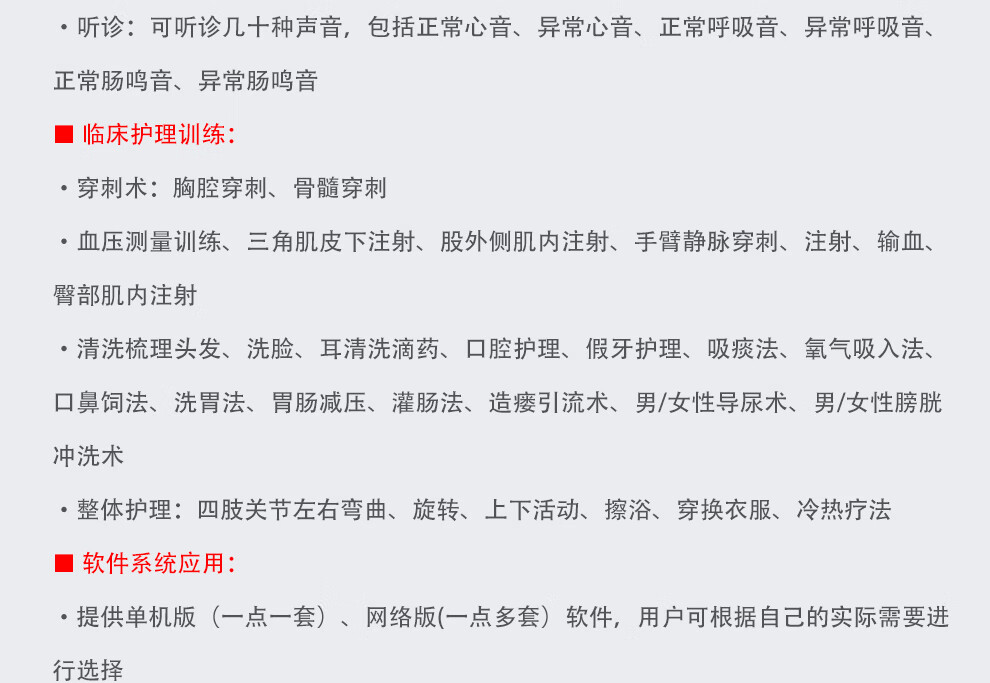 ・听诊：可听诊几十种声音，包括正常心音、异常心音、正常呼吸音、异常呼吸音、正常肠鸣音、异常肠鸣音

■ 临床护理训练：

・穿刺术：胸腔穿刺、骨髓穿刺

・血压测量训练、三角肌皮下注射、股外侧肌内注射、手臂静脉穿刺、注射、输血、臀部肌内注射

・清洗梳理头发、洗脸、耳清洗滴药、口腔护理、假牙护理、吸痰法、氧气吸入法、口鼻饲法、洗胃法、胃肠减压、灌肠法、造瘘引流术、男/女性导尿术、男/女性膀胱冲洗术

・整体护理：四肢关节左右弯曲、旋转、上下活动、擦浴、穿换衣服、冷热疗法

■ 软件系统应用：

・提供单机版（一点一套）、网络版(一点多套）软件，用户可根据自己的实际需要进行选择